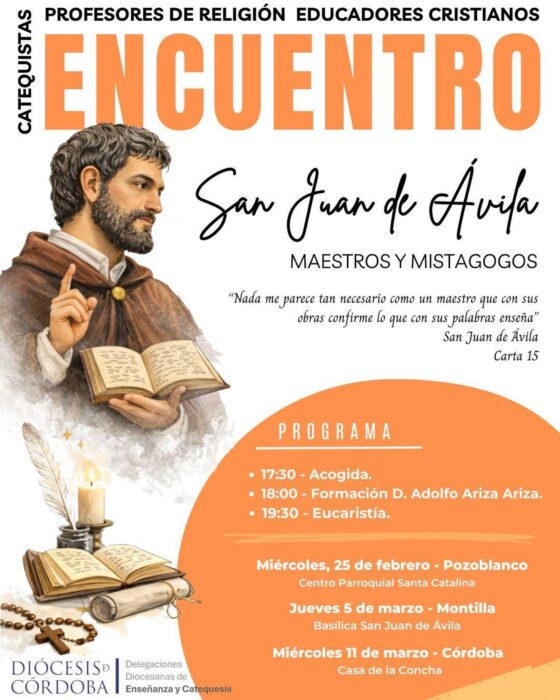 CATEQUISTAS

PROFESORES DE RELIGIÓN EDUCADORES CRISTIANOS

ENCUENTRO

San Juan de Ávila

MAESTROS Y MISTAGOGOS

"Nada me parece tan necesario como un maestro que con sus obras confirme lo que con sus palabras enseña"
San Juan de Ávila
Carta 15

PROGRAMA

• 17:30 - Acogida.
• 18:00 - Formación D. Adolfo Ariza Ariza.
• 19:30 - Eucaristía.

Miércoles, 25 de febrero - Pozoblanco
Centro Parroquial Santa Catalina

Jueves 5 de marzo - Montilla
Basílica San Juan de Ávila

Miércoles 11 de marzo - Córdoba
Casa de la Concha

DIÓCESIS DE CÓRDOBA

Delegaciones
Diocesanas de
Enseñanza y Catequesis